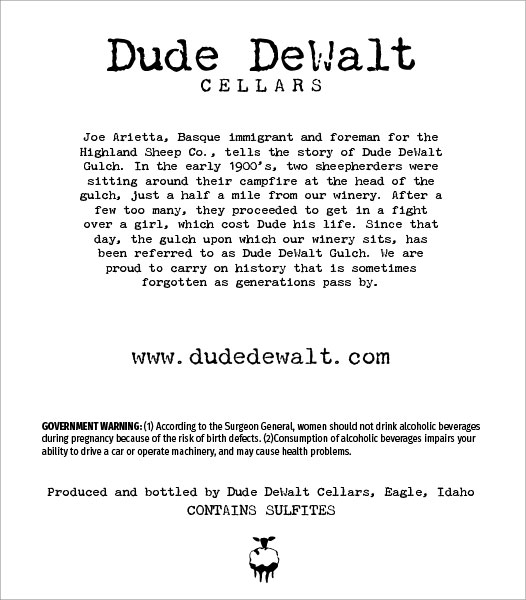 Dude DeWalt
CELLARS

Joe Arietta, Basque immigrant and foreman for the Highland Sheep Co., tells the story of Dude DeWalt Gulch. In the early 1900's, two sheepherders were sitting around their campfire at the head of the gulch, just a half a mile from our winery. After a few too many, they proceeded to get in a fight over a girl, which cost Dude his life. Since that day, the gulch upon which our winery sits, has been referred to as Dude DeWalt Gulch. We are proud to carry on history that is sometimes forgotten as generations pass by.

www.dudedewalt.com

GOVERNMENT WARNING: (1) According to the Surgeon General, women should not drink alcoholic beverages during pregnancy because of the risk of birth defects. (2)Consumption of alcoholic beverages impairs your ability to drive a car or operate machinery, and may cause health problems.

Produced and bottled by Dude DeWalt Cellars, Eagle, Idaho
CONTAINS SULFITES